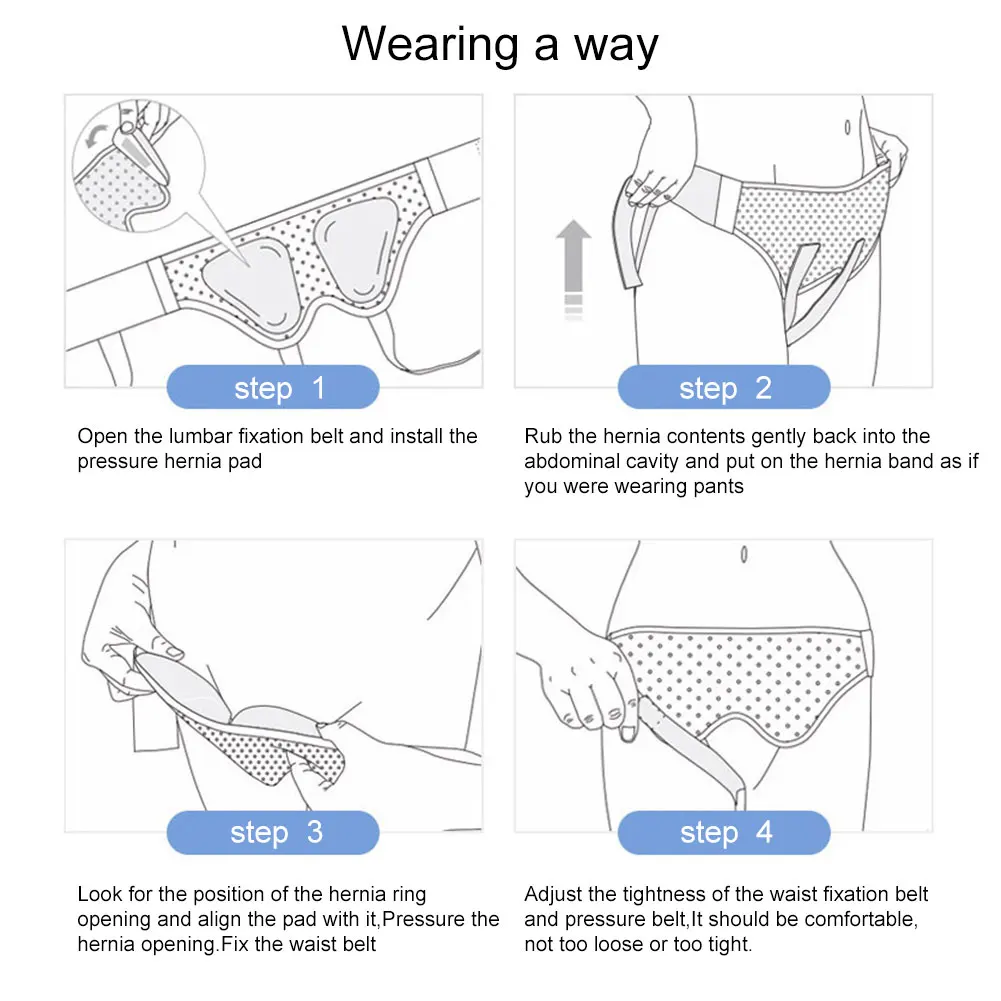 Wearing a way

step 1

Open the lumbar fixation belt and install the pressure hernia pad

step 2

Rub the hernia contents gently back into the abdominal cavity and put on the hernia band as if you were wearing pants

step 3

Look for the position of the hernia ring opening and align the pad with it,Pressure the hernia opening.Fix the waist belt

step 4

Adjust the tightness of the waist fixation belt and pressure belt,It should be comfortable, not too loose or too tight.